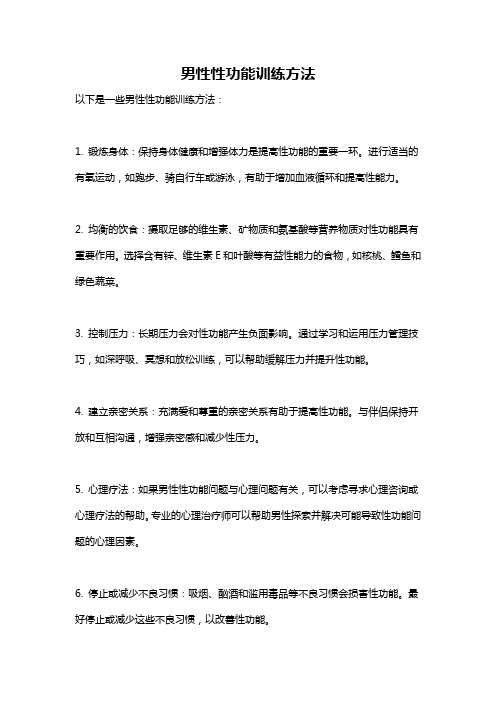 男性性功能训练方法

以下是一些男性性功能训练方法：

1. 锻炼身体：保持身体健康和增强体力是提高性功能的重要一环。进行适当的有氧运动，如跑步、骑自行车或游泳，有助于增加血液循环和提高性能力。

2. 均衡的饮食：摄取足够的维生素、矿物质和氨基酸等营养物质对性功能具有重要作用。选择含有锌、维生素 E 和叶酸等有益性能力的食物，如核桃、鳕鱼和绿色蔬菜。

3. 控制压力：长期压力会对性功能产生负面影响。通过学习和运用压力管理技巧，如深呼吸、冥想和放松训练，可以帮助缓解压力并提升性功能。

4. 建立亲密关系：充满爱和尊重的亲密关系有助于提高性功能。与伴侣保持开放和互相沟通，增强亲密感和减少性压力。

5. 心理疗法：如果男性性功能问题与心理问题有关，可以考虑寻求心理咨询或心理疗法的帮助。专业的心理治疗师可以帮助男性探索并解决可能导致性功能问题的心理因素。

6. 停止或减少不良习惯：吸烟、酗酒和滥用毒品等不良习惯会损害性功能。最好停止或减少这些不良习惯，以改善性功能。